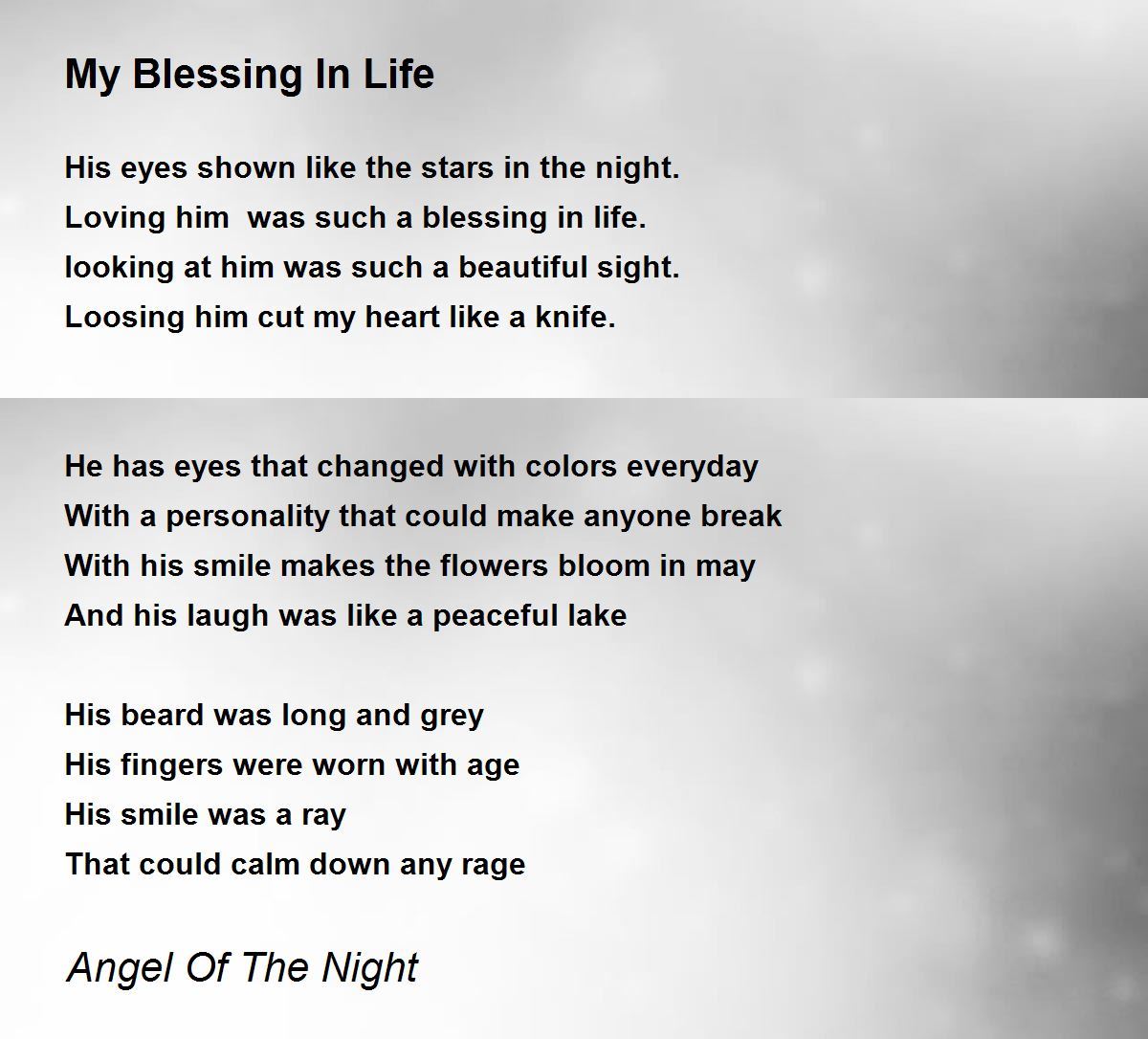 My Blessing In Life

His eyes shown like the stars in the night.
Loving him  was such a blessing in life.
looking at him was such a beautiful sight.
Loosing him cut my heart like a knife.

He has eyes that changed with colors everyday
With a personality that could make anyone break
With his smile makes the flowers bloom in may
And his laugh was like a peaceful lake

His beard was long and grey
His fingers were worn with age
His smile was a ray
That could calm down any rage

Angel Of The Night